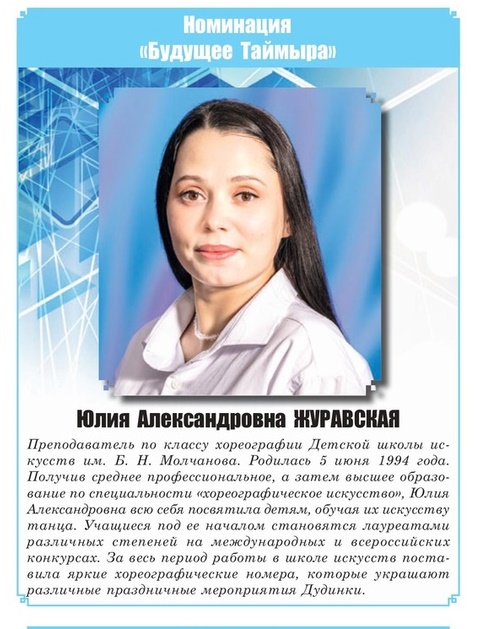 Номинация
«Будущее Таймыра»

Юлия Александровна ЖУРАВСКАЯ

Преподаватель по классу хореографии Детской школы искусств им. Б. Н. Молчанова. Родилась 5 июня 1994 года. Получив среднее профессиональное, а затем высшее образование по специальности «хореографическое искусство», Юлия Александровна всю себя посвятила детям, обучая их искусству танца. Учащиеся под ее началом становятся лауреатами различных степеней на международных и всероссийских конкурсах. За весь период работы в школе искусств поставила яркие хореографические номера, которые украшают различные праздничные мероприятия Дудинки.